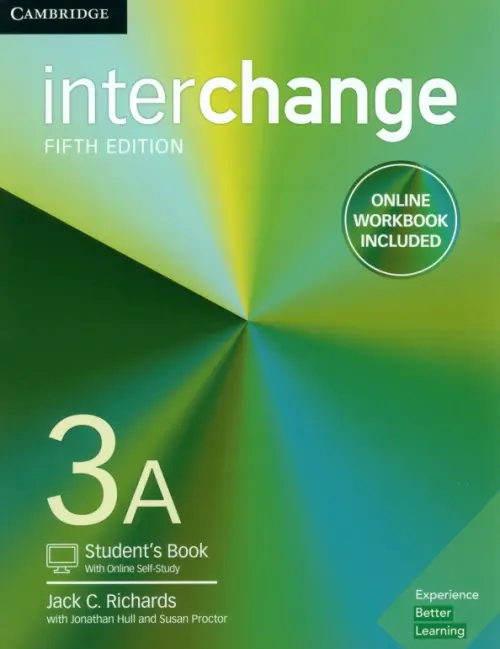 CAMBRIDGE

interchange
FIFTH EDITION

ONLINE WORKBOOK INCLUDED

3A

Student's Book
With Online Self-Study

Jack C. Richards
with Jonathan Hull and Susan Proctor

Experience
Better
Learning